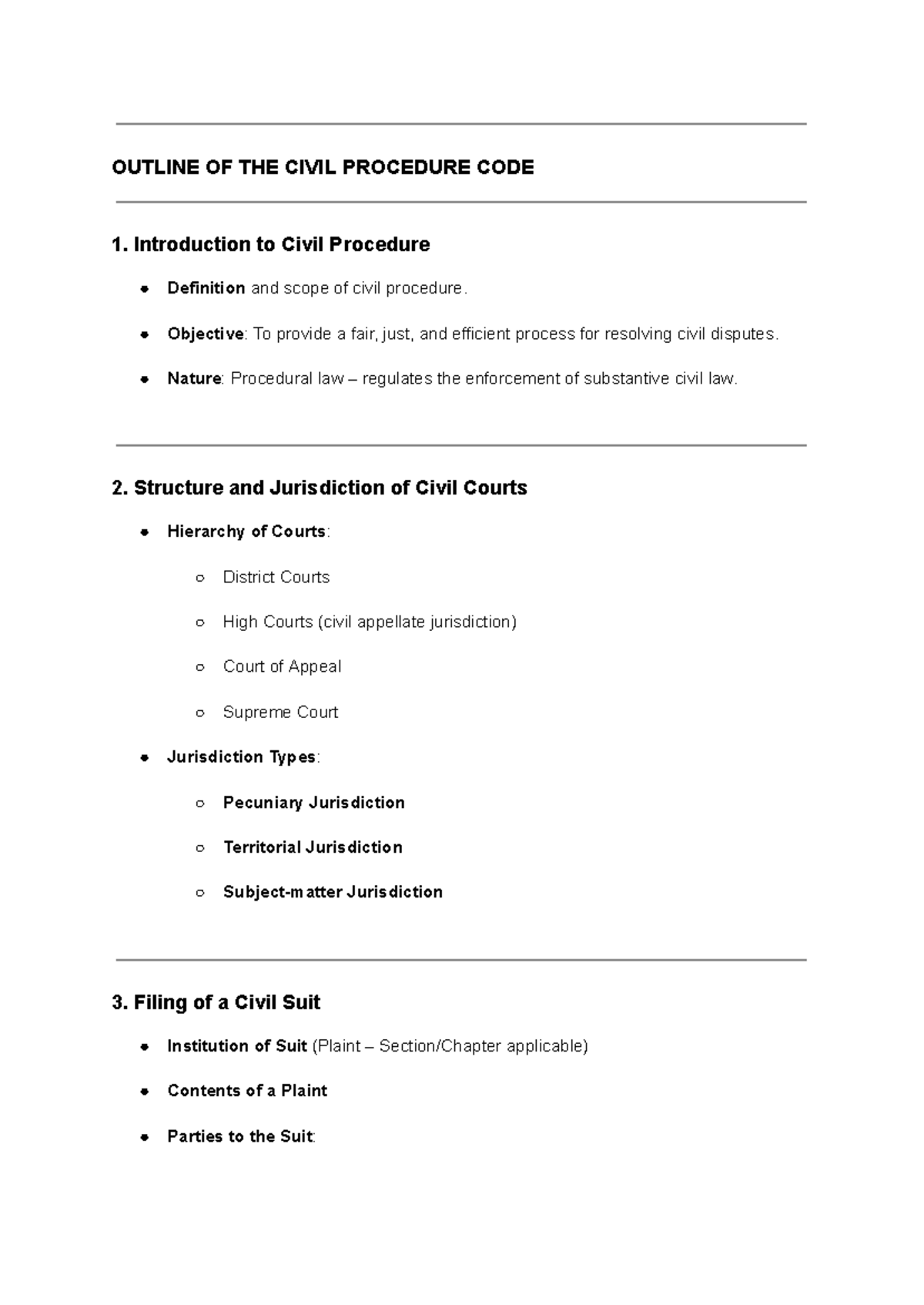 OUTLINE OF THE CIVIL PROCEDURE CODE

1. Introduction to Civil Procedure

- Definition and scope of civil procedure.
- Objective: To provide a fair, just, and efficient process for resolving civil disputes.
- Nature: Procedural law – regulates the enforcement of substantive civil law.

2. Structure and Jurisdiction of Civil Courts

- Hierarchy of Courts:
  - District Courts
  - High Courts (civil appellate jurisdiction)
  - Court of Appeal
  - Supreme Court
- Jurisdiction Types:
  - Pecuniary Jurisdiction
  - Territorial Jurisdiction
  - Subject-matter Jurisdiction

3. Filing of a Civil Suit

- Institution of Suit (Plaint – Section/Chapter applicable)
- Contents of a Plaint
- Parties to the Suit: